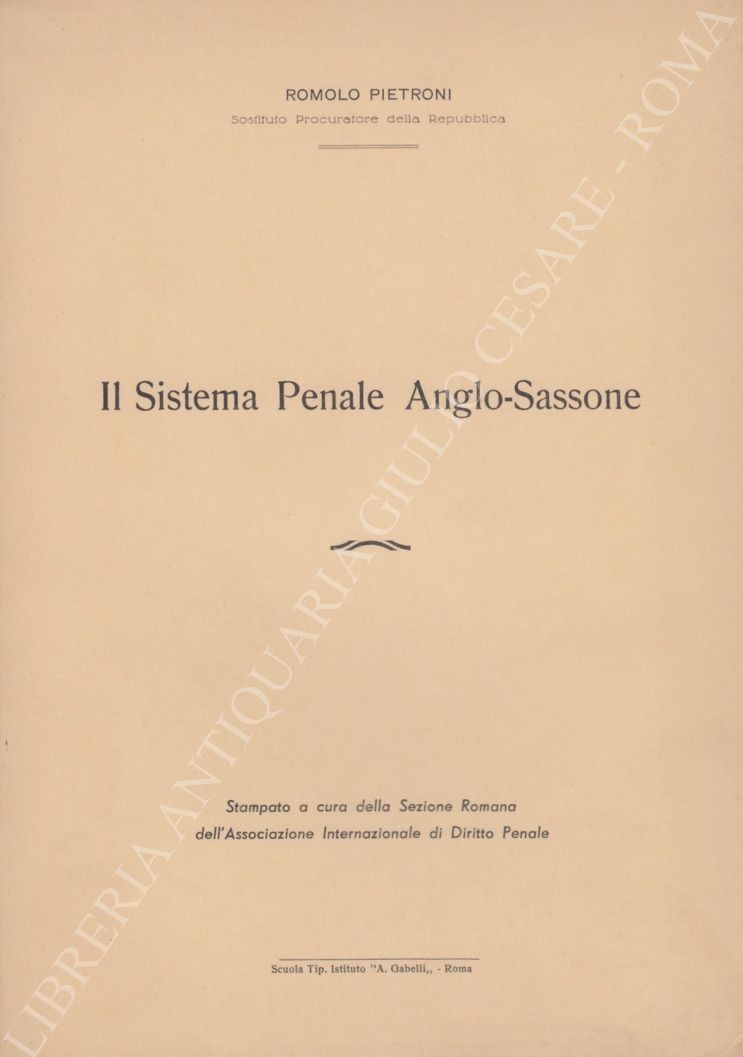 ROMOLO PIETRONI
Sostituto Procuratore della Repubblica

Il Sistema Penale Anglo-Sassone

Stampato a cura della Sezione Romana dell'Associazione Internazionale di Diritto Penale

Scuola Tip. Istituto "A. Gabelli,, - Roma

LIBRERIA ANTIQUARIA GIULIO CESARE - ROMA